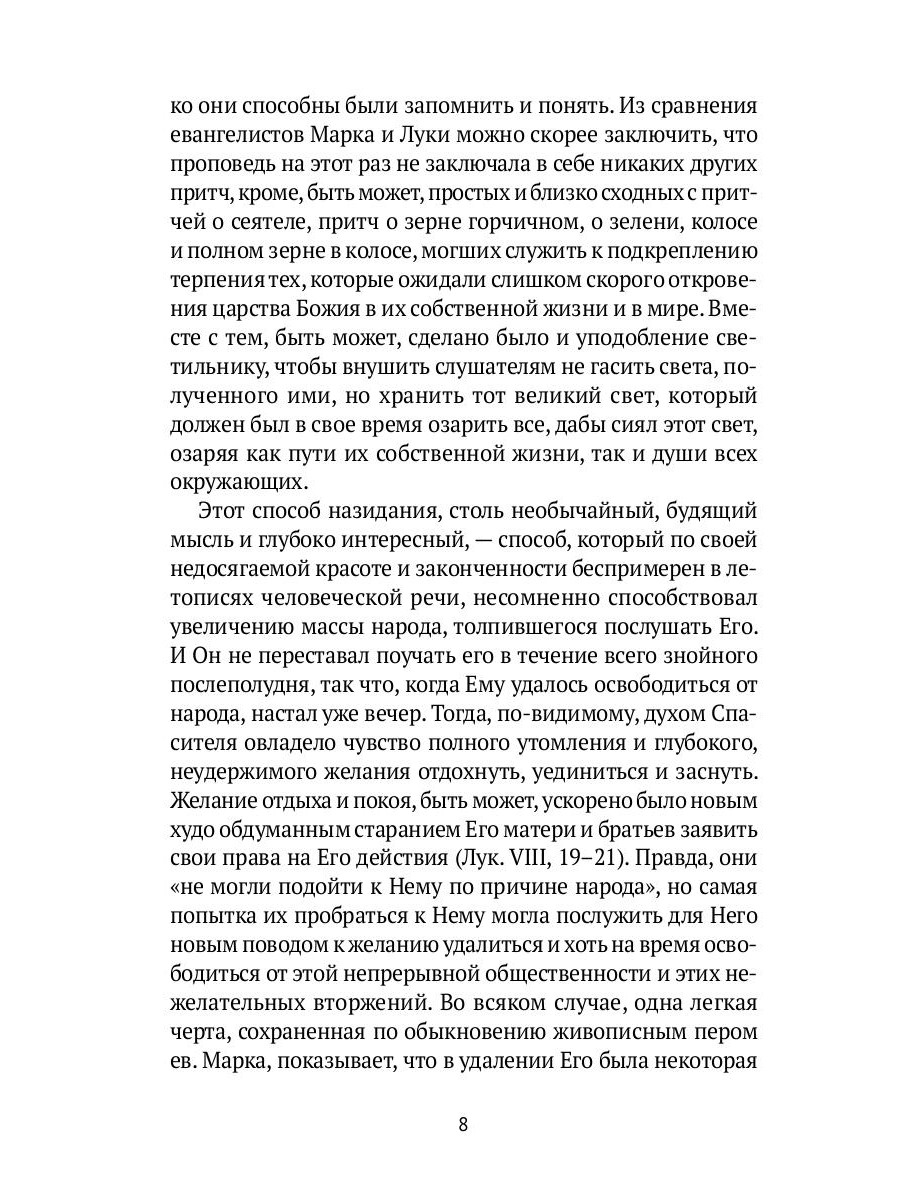 ко они способны были запомнить и понять. Из сравнения евангелистов Марка и Луки можно скорее заключить, что проповедь на этот раз не заключала в себе никаких других притч, кроме, быть может, простых и близко сходных с притчей о сеятеле, притч о зерне горчичном, о зелени, колосе и полном зерне в колосе, могших служить к подкреплению терпения тех, которые ожидали слишком скорого откровения царства Божия в их собственной жизни и в мире. Вместе с тем, быть может, сделано было и уподобление светильнику, чтобы внушить слушателям не гасить света, полученного ими, но хранить тот великий свет, который должен был в свое время озарить все, дабы сиял этот свет, озаряя как пути их собственной жизни, так и души всех окружающих.

Этот способ назидания, столь необычайный, будящий мысль и глубоко интересный, — способ, который по своей недосягаемой красоте и законченности беспримерен в летописях человеческой речи, несомненно способствовал увеличению массы народа, толпившегося послушать Его. И Он не переставал поучать его в течение всего знойного послеполудня, так что, когда Ему удалось освободиться от народа, настал уже вечер. Тогда, по-видимому, духом Спасителя овладело чувство полного утомления и глубокого, неудержимого желания отдохнуть, уединиться и заснуть. Желание отдыха и покоя, быть может, ускорено было новым худо обдуманным старанием Его матери и братьев заявить свои права на Его действия (Лук. VIII, 19–21). Правда, они «не могли подойти к Нему по причине народа», но самая попытка их пробраться к Нему могла послужить для Него новым поводом к желанию удалиться и хоть на время освободиться от этой непрерывной общественности и этих нежелательных вторжений. Во всяком случае, одна легкая черта, сохраненная по обыкновению живописным пером ев. Марка, показывает, что в удалении Его была некоторая

8